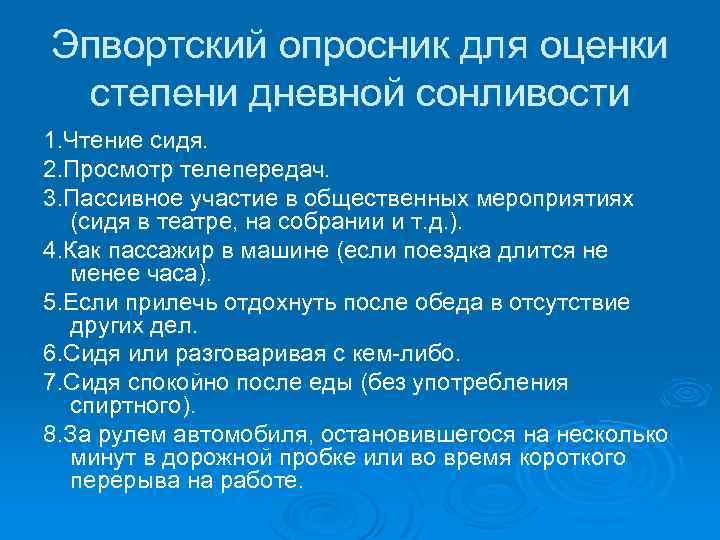 Эпвортский опросник для оценки степени дневной сонливости

1.Чтение сидя.

2.Просмотр телепередач.

3.Пассивное участие в общественных мероприятиях (сидя в театре, на собрании и т.д.).

4.Как пассажир в машине (если поездка длится не менее часа).

5.Если прилечь отдохнуть после обеда в отсутствие других дел.

6.Сидя или разговаривая с кем-либо.

7.Сидя спокойно после еды (без употребления спиртного).

8.За рулем автомобиля, остановившегося на несколько минут в дорожной пробке или во время короткого перерыва на работе.